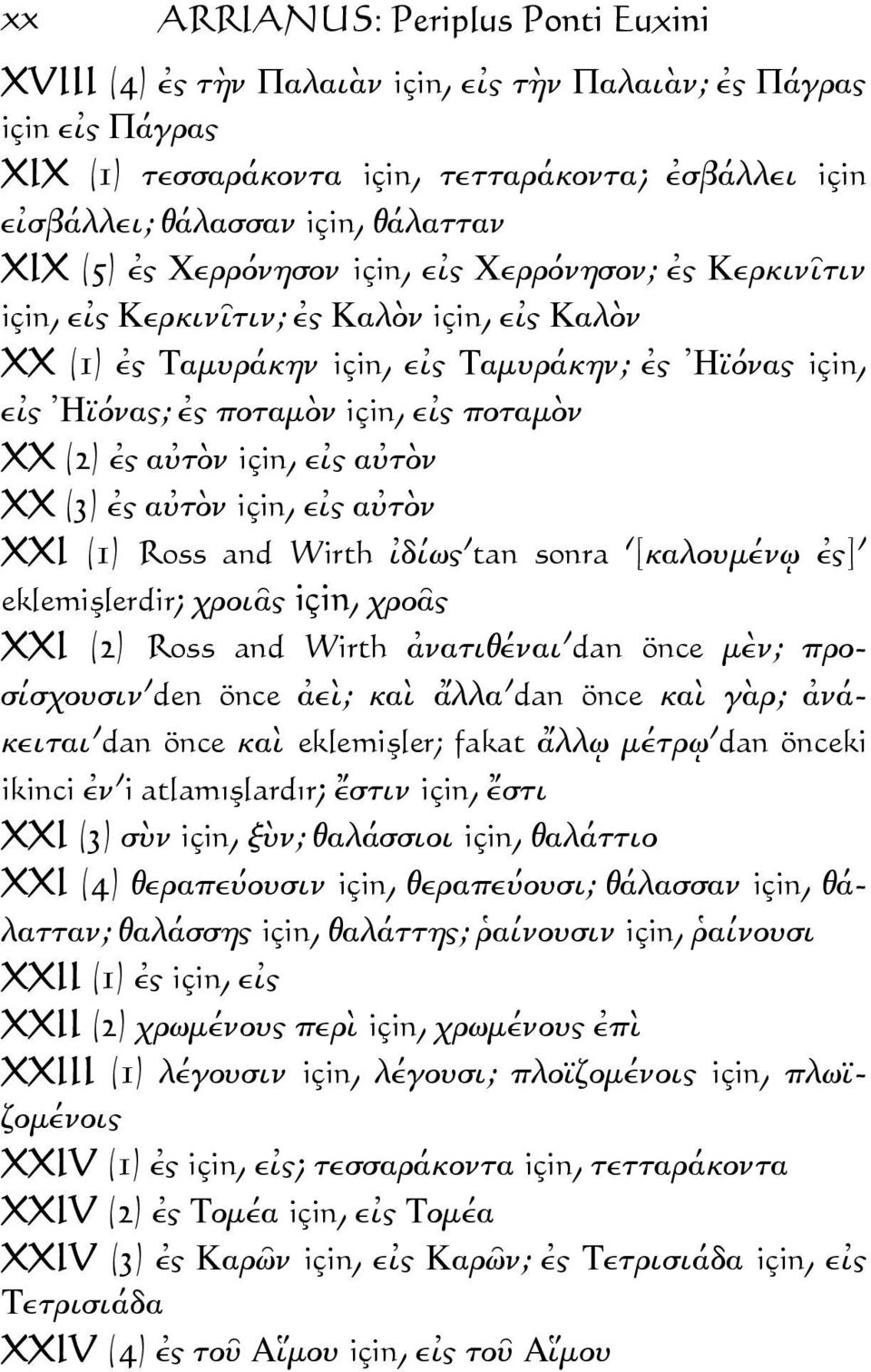 xx ARRIANUS: Periplus Ponti Euxini

XVIII (4) ἐς τὴν Παλαιὰν için, εἰς τὴν Παλαιὰν; ἐς Πάγρας için εἰς Πάγρας

XIX (1) τεσσαράκοντα için, τετταράκοντα; ἐσβάλλει için εἰσβάλλει; θάλασσαν için, θάλατταν

XIX (5) ἐς Χερρόνησον için, εἰς Χερρόνησον; ἐς Κερκινῖτιν için, εἰς Κερκινῖτιν; ἐς Καλὸν için, εἰς Καλὸν

XX (1) ἐς Ταμυράκην için, εἰς Ταμυράκην; ἐς Ἠϊόνας için, εἰς Ἠϊόνας; ἐς ποταμὸν için, εἰς ποταμὸν

XX (2) ἐς αὐτὸν için, εἰς αὐτὸν

XX (3) ἐς αὐτὸν için, εἰς αὐτὸν

XXI (1) Ross and Wirth ἰδίως'tan sonra '[καλουμένῳ ἐς]' eklemişlerdir; χροιᾶς için, χροᾶς

XXI (2) Ross and Wirth ἀνατιθέναι'dan önce μὲν; προσίσχουσιν'den önce ἀεὶ; καὶ ἄλλα'dan önce καὶ γὰρ; ἀνάκειται'dan önce καὶ eklemişler; fakat ἄλλῳ μέτρῳ'dan önceki ikinci ἐν'i atlamışlardır; ἔστιν için, ἔστι

XXI (3) σὺν için, ξὺν; θαλάσσιοι için, θαλάττιο

XXI (4) θεραπεύουσιν için, θεραπεύουσι; θάλασσαν için, θάλατταν; θαλάσσης için, θαλάττης; ῥαίνουσιν için, ῥαίνουσι

XXII (1) ἐς için, εἰς

XXII (2) χρωμένους περὶ için, χρωμένους ἐπὶ

XXIII (1) λέγουσιν için, λέγουσι; πλοϊζομένοις için, πλωϊζομένοις

XXIV (1) ἐς için, εἰς; τεσσαράκοντα için, τετταράκοντα

XXIV (2) ἐς Τομέα için, εἰς Τομέα

XXIV (3) ἐς Καρῶν için, εἰς Καρῶν; ἐς Τετρισιάδα için, εἰς Τετρισιάδα

XXIV (4) ἐς τοῦ Αἵμου için, εἰς τοῦ Αἵμου